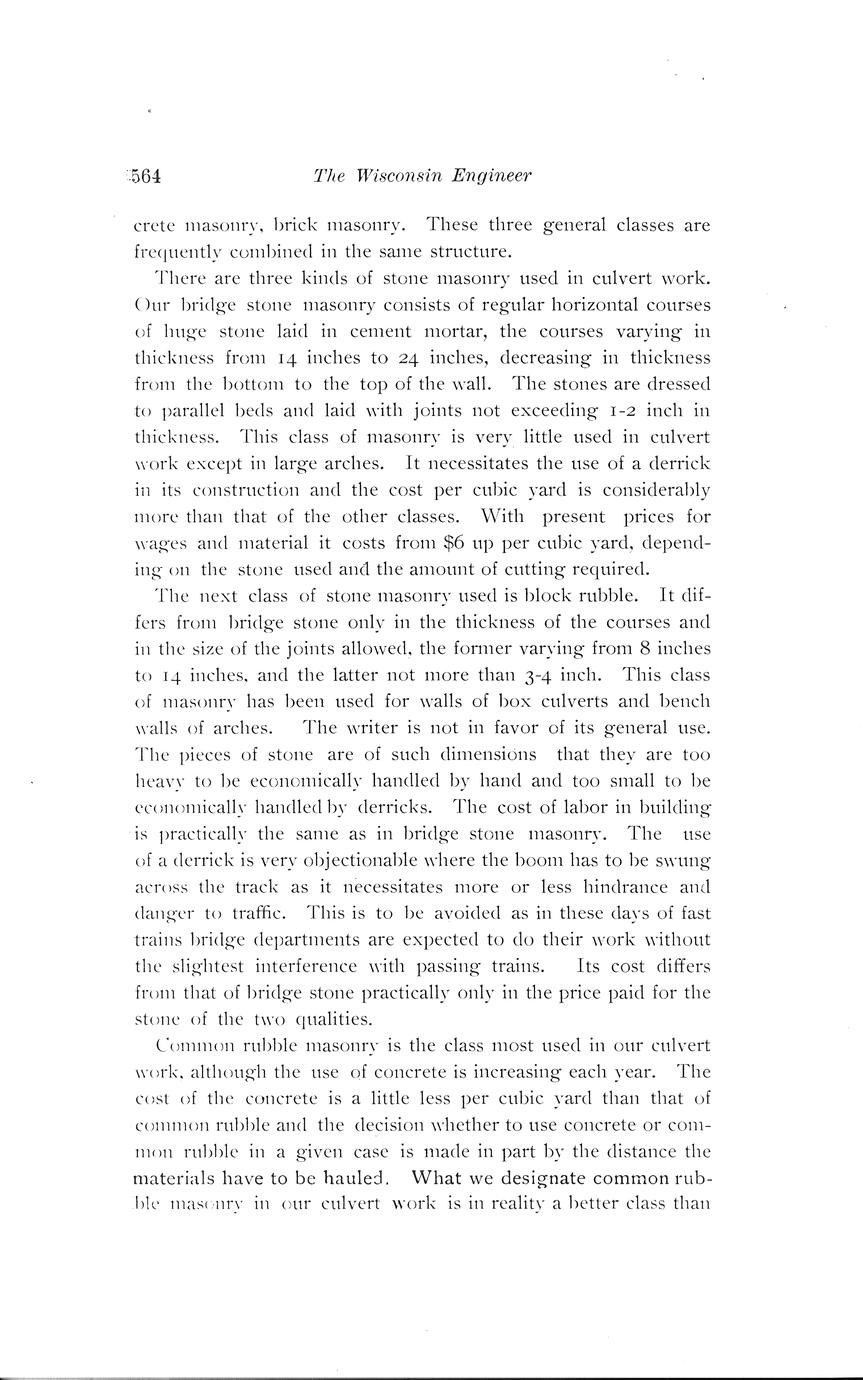 564 The Wisconsin Engineer

crete masonry, brick masonry. These three general classes are frequently combined in the same structure.

There are three kinds of stone masonry used in culvert work. Our bridge stone masonry consists of regular horizontal courses of huge stone laid in cement mortar, the courses varying in thickness from 14 inches to 24 inches, decreasing in thickness from the bottom to the top of the wall. The stones are dressed to parallel beds and laid with joints not exceeding 1-2 inch in thickness. This class of masonry is very little used in culvert work except in large arches. It necessitates the use of a derrick in its construction and the cost per cubic yard is considerably more than that of the other classes. With present prices for wages and material it costs from $6 up per cubic yard, depending on the stone used and the amount of cutting required.

The next class of stone masonry used is block rubble. It differs from bridge stone only in the thickness of the courses and in the size of the joints allowed, the former varying from 8 inches to 14 inches, and the latter not more than 3-4 inch. This class of masonry has been used for walls of box culverts and bench walls of arches. The writer is not in favor of its general use. The pieces of stone are of such dimensions that they are too heavy to be economically handled by hand and too small to be economically handled by derricks. The cost of labor in building is practically the same as in bridge stone masonry. The use of a derrick is very objectionable where the boom has to be swung across the track as it necessitates more or less hindrance and danger to traffic. This is to be avoided as in these days of fast trains bridge departments are expected to do their work without the slightest interference with passing trains. Its cost differs from that of bridge stone practically only in the price paid for the stone of the two qualities.

Common rubble masonry is the class most used in our culvert work, although the use of concrete is increasing each year. The cost of the concrete is a little less per cubic yard than that of common rubble and the decision whether to use concrete or common rubble in a given case is made in part by the distance the materials have to be hauled. What we designate common rubble masonry in our culvert work is in reality a better class than